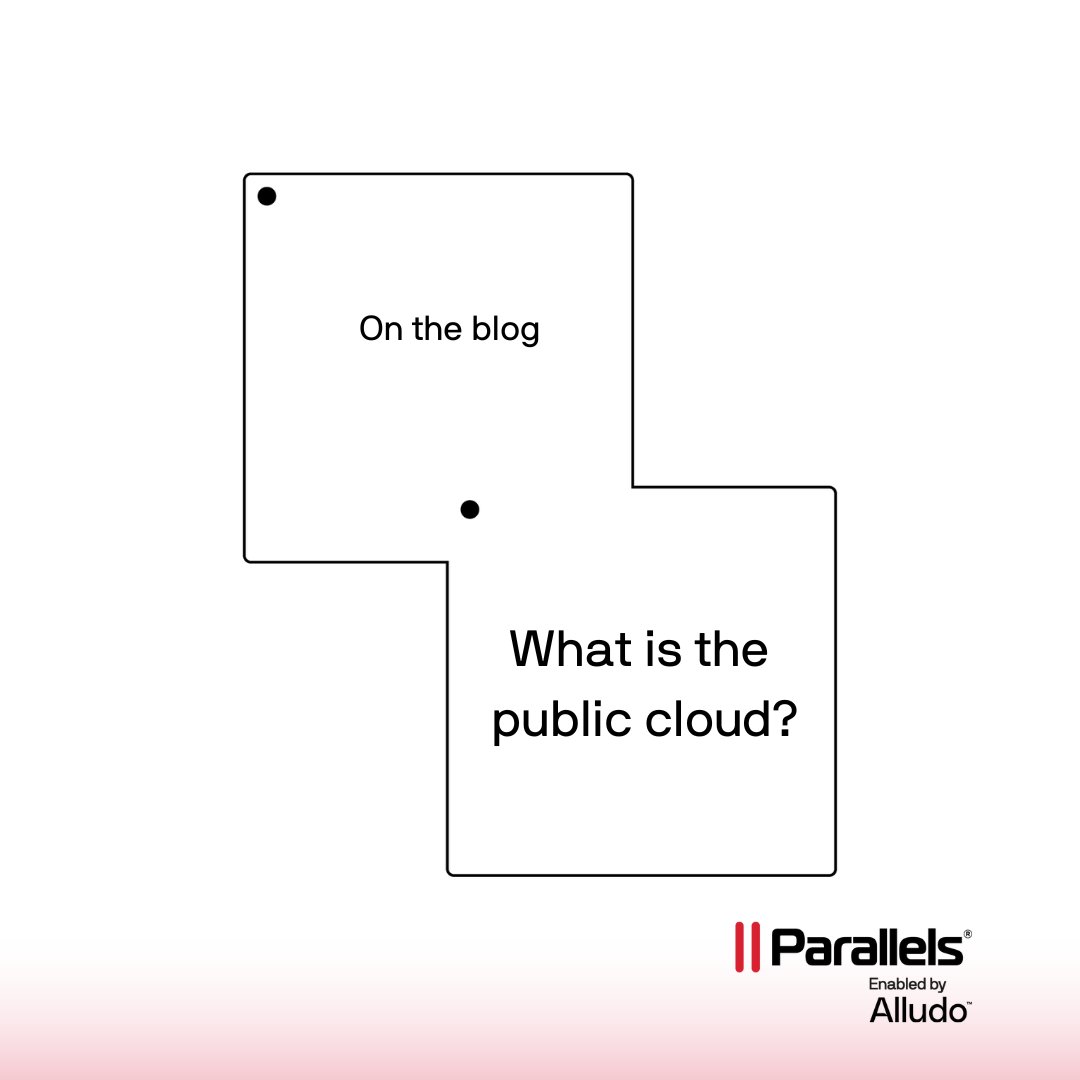 On the blog

What is the public cloud?

Parallels®
Enabled by
Alludo™